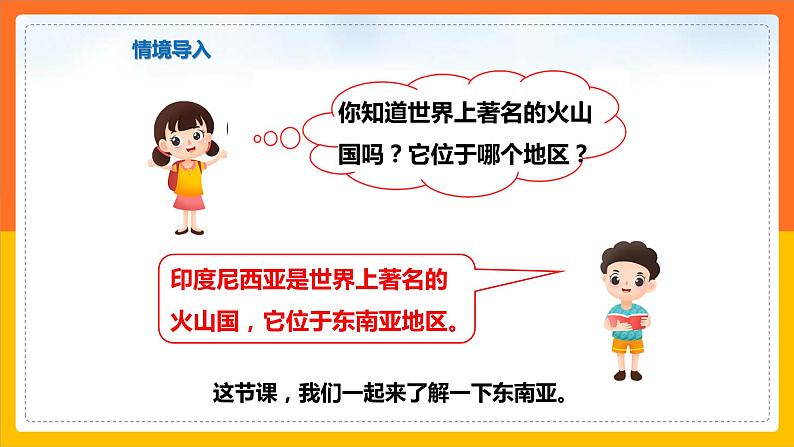 情境导入

你知道世界上著名的火山国吗？它位于哪个地区？

印度尼西亚是世界上著名的火山国，它位于东南亚地区。

这节课，我们一起来了解一下东南亚。